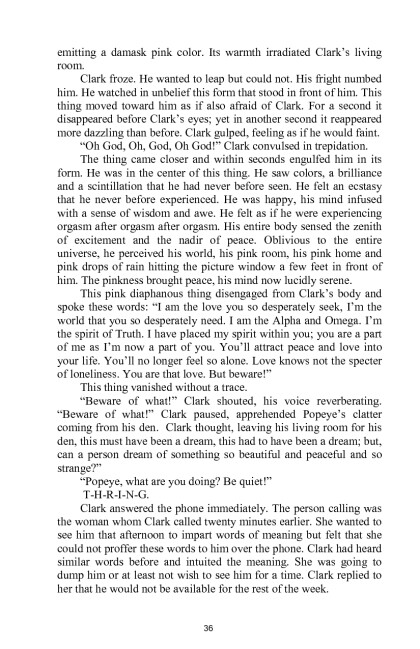 emitting a damask pink color. Its warmth irradiated Clark's living room.

Clark froze. He wanted to leap but could not. His fright numbed him. He watched in unbelief this form that stood in front of him. This thing moved toward him as if also afraid of Clark. For a second it disappeared before Clark's eyes; yet in another second it reappeared more dazzling than before. Clark gulped, feeling as if he would faint.

"Oh God, Oh, God, Oh God!" Clark convulsed in trepidation.

The thing came closer and within seconds engulfed him in its form. He was in the center of this thing. He saw colors, a brilliance and a scintillation that he had never before seen. He felt an ecstasy that he never before experienced. He was happy, his mind infused with a sense of wisdom and awe. He felt as if he were experiencing orgasm after orgasm after orgasm. His entire body sensed the zenith of excitement and the nadir of peace. Oblivious to the entire universe, he perceived his world, his pink room, his pink home and pink drops of rain hitting the picture window a few feet in front of him. The pinkness brought peace, his mind now lucidly serene.

This pink diaphanous thing disengaged from Clark's body and spoke these words: "I am the love you so desperately seek, I'm the world that you so desperately need. I am the Alpha and Omega. I'm the spirit of Truth. I have placed my spirit within you; you are a part of me as I'm now a part of you. You'll attract peace and love into your life. You'll no longer feel so alone. Love knows not the specter of loneliness. You are that love. But beware!"

This thing vanished without a trace.

"Beware of what!" Clark shouted, his voice reverberating. "Beware of what!" Clark paused, apprehended Popeye's clatter coming from his den. Clark thought, leaving his living room for his den, this must have been a dream, this had to have been a dream; but, can a person dream of something so beautiful and peaceful and so strange?"

"Popeye, what are you doing? Be quiet!"

T-H-R-I-N-G.

Clark answered the phone immediately. The person calling was the woman whom Clark called twenty minutes earlier. She wanted to see him that afternoon to impart words of meaning but felt that she could not proffer these words to him over the phone. Clark had heard similar words before and intuited the meaning. She was going to dump him or at least not wish to see him for a time. Clark replied to her that he would not be available for the rest of the week.

36